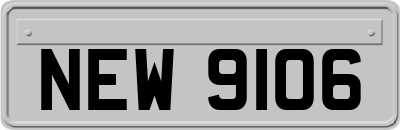 NEW 9106